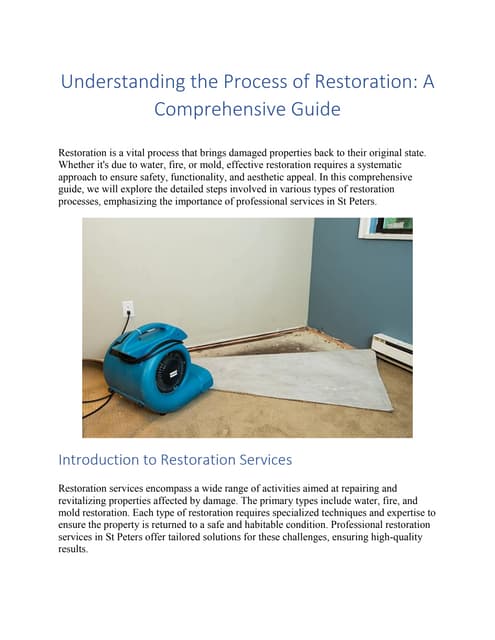 Understanding the Process of Restoration: A Comprehensive Guide

Restoration is a vital process that brings damaged properties back to their original state. Whether it's due to water, fire, or mold, effective restoration requires a systematic approach to ensure safety, functionality, and aesthetic appeal. In this comprehensive guide, we will explore the detailed steps involved in various types of restoration processes, emphasizing the importance of professional services in St Peters.

Introduction to Restoration Services

Restoration services encompass a wide range of activities aimed at repairing and revitalizing properties affected by damage. The primary types include water, fire, and mold restoration. Each type of restoration requires specialized techniques and expertise to ensure the property is returned to a safe and habitable condition. Professional restoration services in St Peters offer tailored solutions for these challenges, ensuring high-quality results.